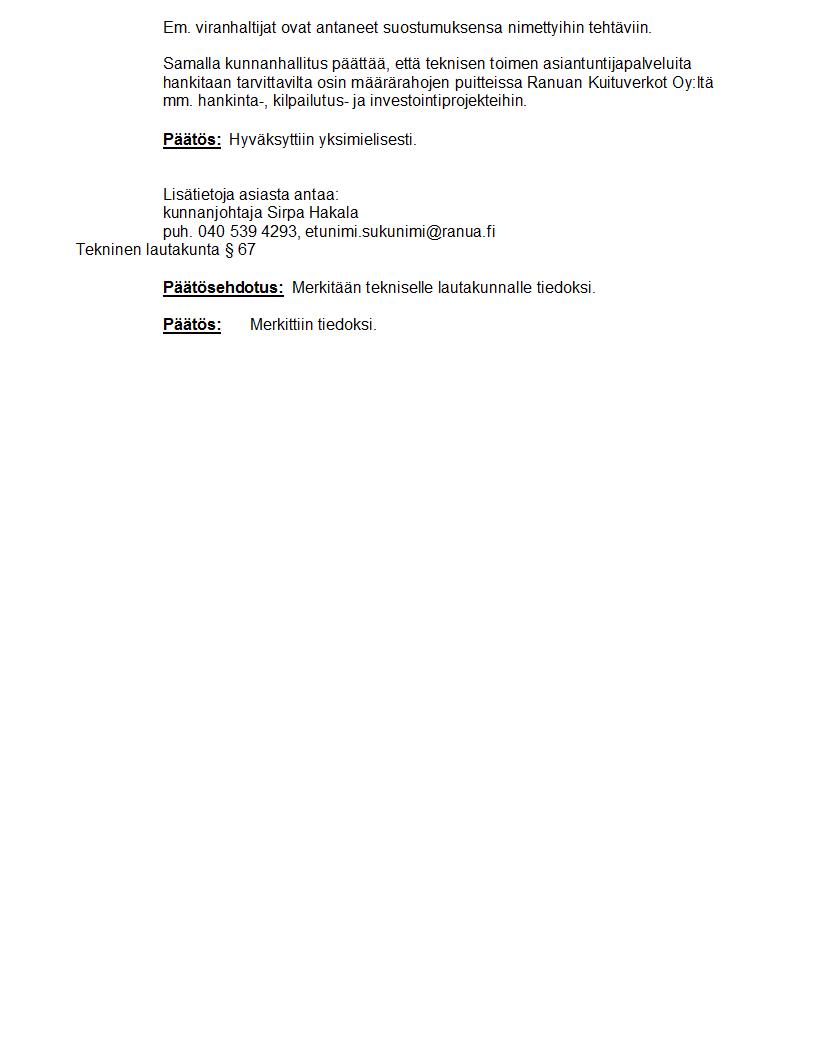 Em. viranhaltijat ovat antaneet suostumuksensa nimettyihin tehtäviin.

Samalla kunnanhallitus päättää, että teknisen toimen asiantuntijapalveluita hankitaan tarvittavilta osin määrärahojen puitteissa Ranuan Kuituverkot Oy:ltä mm. hankinta-, kilpailutus- ja investointiprojekteihin.

Päätös: Hyväksyttiin yksimielisesti.

Lisätietoja asiasta antaa:
kunnanjohtaja Sirpa Hakala
puh. 040 539 4293, etunimi.sukunimi@ranua.fi
Tekninen lautakunta § 67

Päätösehdotus: Merkitään tekniselle lautakunnalle tiedoksi.

Päätös: Merkittiin tiedoksi.